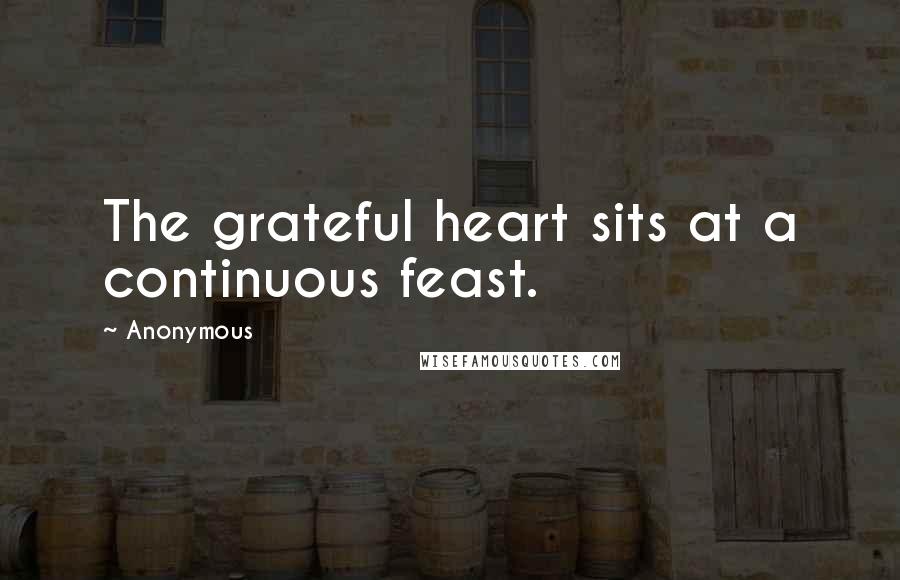 The grateful heart sits at a continuous feast.

~ Anonymous

WISEFAMOUSQUOTES.COM